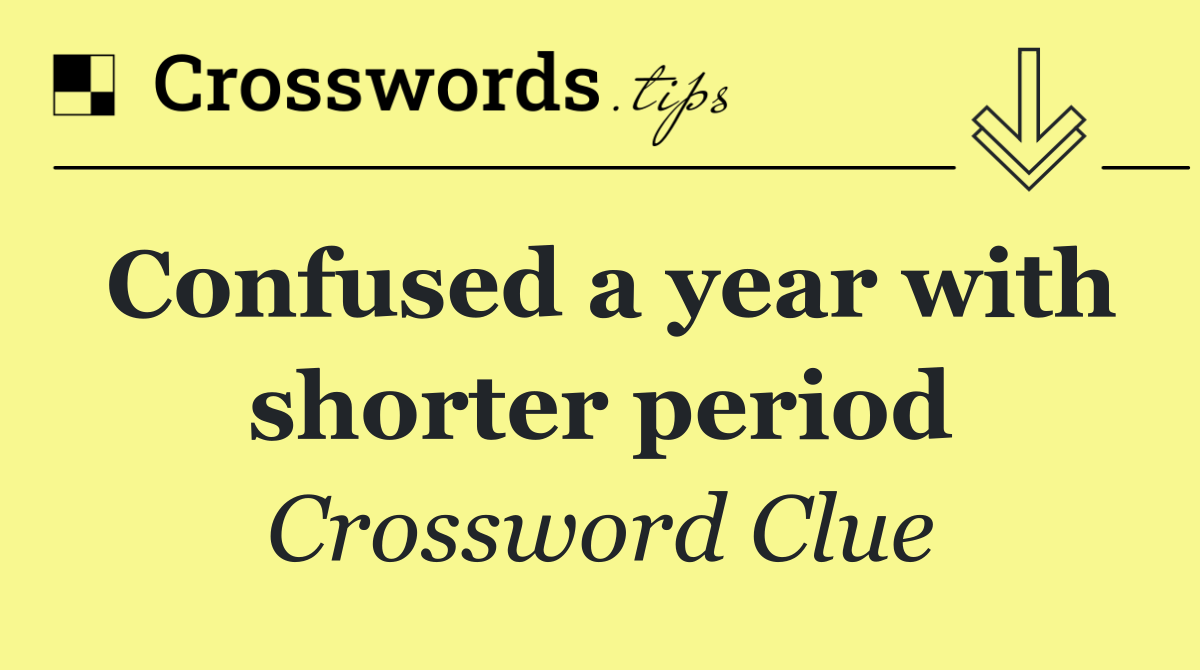 Crosswords.tips

Confused a year with shorter period

Crossword Clue